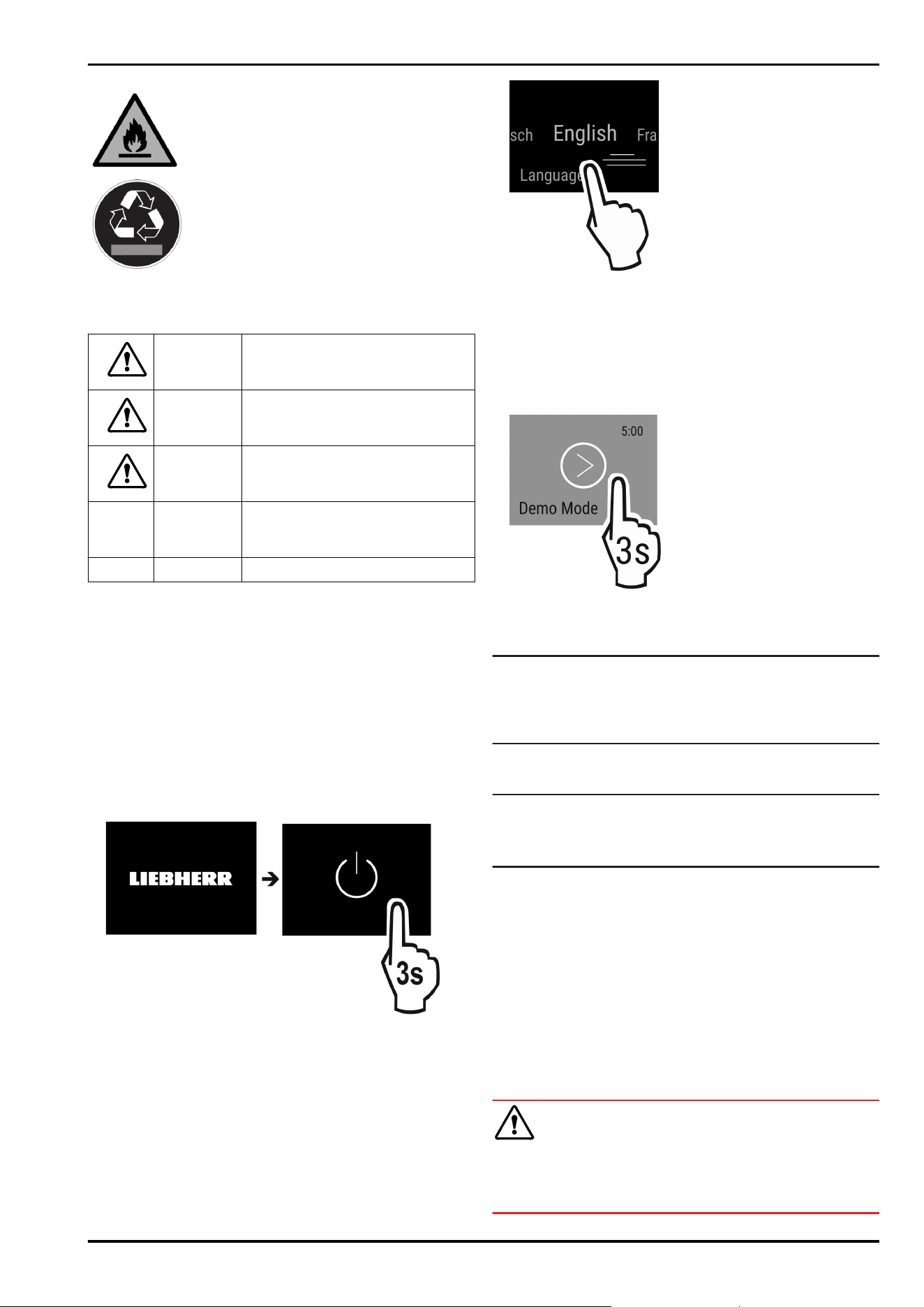 sch English Fra
Language

5:00
Demo Mode
3s

LIEBHERR

3s